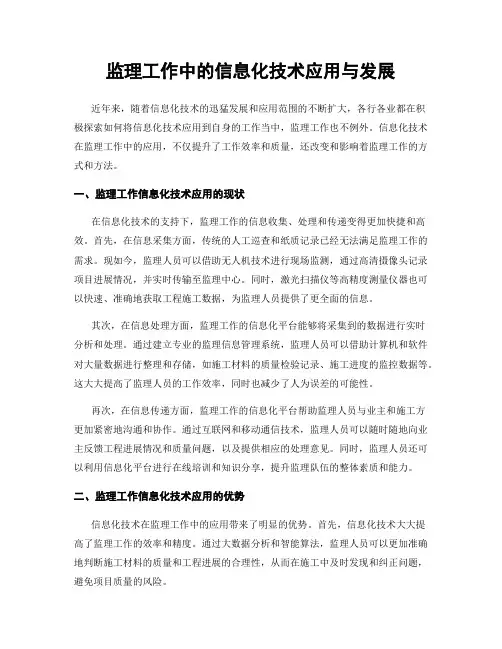 监理工作中的信息化技术应用与发展

近年来，随着信息化技术的迅猛发展和应用范围的不断扩大，各行各业都在积极探索如何将信息化技术应用到自身的工作当中，监理工作也不例外。信息化技术在监理工作中的应用，不仅提升了工作效率和质量，还改变和影响着监理工作的方式和方法。

一、监理工作信息化技术应用的现状

在信息化技术的支持下，监理工作的信息收集、处理和传递变得更加快捷和高效。首先，在信息采集方面，传统的人工巡查和纸质记录已经无法满足监理工作的需求。现如今，监理人员可以借助无人机技术进行现场监测，通过高清摄像头记录项目进展情况，并实时传输至监理中心。同时，激光扫描仪等高精度测量仪器也可以快速、准确地获取工程施工数据，为监理人员提供了更全面的信息。

其次，在信息处理方面，监理工作的信息化平台能够将采集到的数据进行实时分析和处理。通过建立专业的监理信息管理系统，监理人员可以借助计算机和软件对大量数据进行整理和存储，如施工材料的质量检验记录、施工进度的监控数据等。这大大提高了监理人员的工作效率，同时也减少了人为误差的可能性。

再次，在信息传递方面，监理工作的信息化平台帮助监理人员与业主和施工方更加紧密地沟通和协作。通过互联网和移动通信技术，监理人员可以随时随地向业主反馈工程进展情况和质量问题，以及提供相应的处理意见。同时，监理人员还可以利用信息化平台进行在线培训和知识分享，提升监理队伍的整体素质和能力。

二、监理工作信息化技术应用的优势

信息化技术在监理工作中的应用带来了明显的优势。首先，信息化技术大大提高了监理工作的效率和精度。通过大数据分析和智能算法，监理人员可以更加准确地判断施工材料的质量和工程进展的合理性，从而在施工中及时发现和纠正问题，避免项目质量的风险。